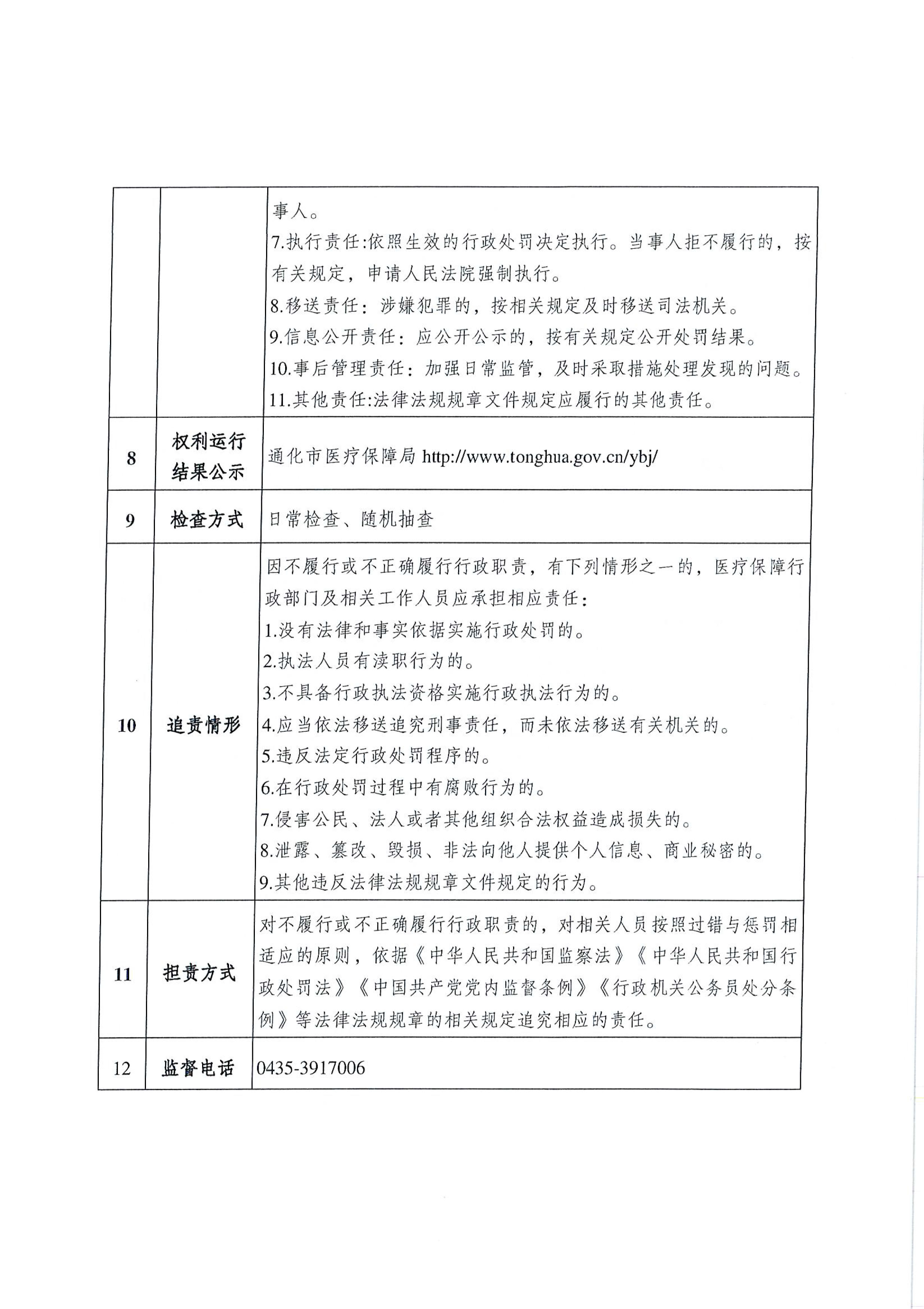 |  |  |  |
|---|---|---|
|  |  | 事人。<br>7.执行责任:依照生效的行政处罚决定执行。当事人拒不履行的，按有关规定，申请人民法院强制执行。<br>8.移送责任：涉嫌犯罪的，按相关规定及时移送司法机关。<br>9.信息公开责任：应公开公示的，按有关规定公开处罚结果。<br>10.事后管理责任：加强日常监管，及时采取措施处理发现的问题。<br>11.其他责任:法律法规规章文件规定应履行的其他责任。 |
| 8 | 权利运行结果公示 | 通化市医疗保障局 http://www.tonghua.gov.cn/ybj/ |
| 9 | 检查方式 | 日常检查、随机抽查 |
| 10 | 追责情形 | 因不履行或不正确履行行政职责，有下列情形之一的，医疗保障行政部门及相关工作人员应承担相应责任：<br>1.没有法律和事实依据实施行政处罚的。<br>2.执法人员有渎职行为的。<br>3.不具备行政执法资格实施行政执法行为的。<br>4.应当依法移送追究刑事责任，而未依法移送有关机关的。<br>5.违反法定行政处罚程序的。<br>6.在行政处罚过程中有腐败行为的。<br>7.侵害公民、法人或者其他组织合法权益造成损失的。<br>8.泄露、篡改、毁损、非法向他人提供个人信息、商业秘密的。<br>9.其他违反法律法规规章文件规定的行为。 |
| 11 | 担责方式 | 对不履行或不正确履行行政职责的，对相关人员按照过错与惩罚相适应的原则，依据《中华人民共和国监察法》《中华人民共和国行政处罚法》《中国共产党党内监督条例》《行政机关公务员处分条例》等法律法规规章的相关规定追究相应的责任。 |
| 12 | 监督电话 | 0435-3917006 |